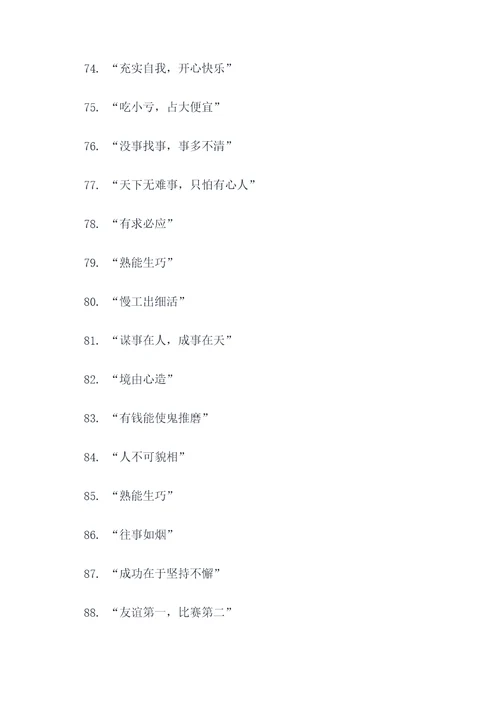 74. “充实自我，开心快乐”

75. “吃小亏，占大便宜”

76. “没事找事，事多不清”

77. “天下无难事，只怕有心人”

78. “有求必应”

79. “熟能生巧”

80. “慢工出细活”

81. “谋事在人，成事在天”

82. “境由心造”

83. “有钱能使鬼推磨”

84. “人不可貌相”

85. “熟能生巧”

86. “往事如烟”

87. “成功在于坚持不懈”

88. “友谊第一，比赛第二”